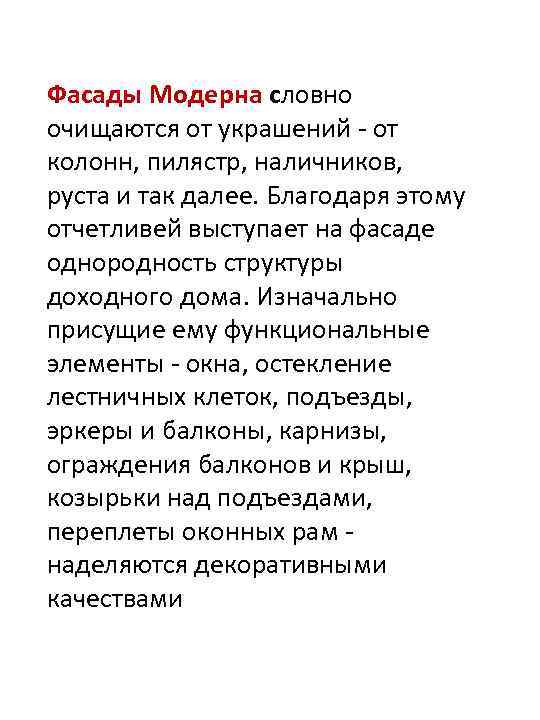 Фасады Модерна словно очищаются от украшений - от колонн, пилястр, наличников, руста и так далее. Благодаря этому отчетливей выступает на фасаде однородность структуры доходного дома. Изначально присущие ему функциональные элементы - окна, остекление лестничных клеток, подъезды, эркеры и балконы, карнизы, ограждения балконов и крыш, козырьки над подъездами, переплеты оконных рам - наделяются декоративными качествами